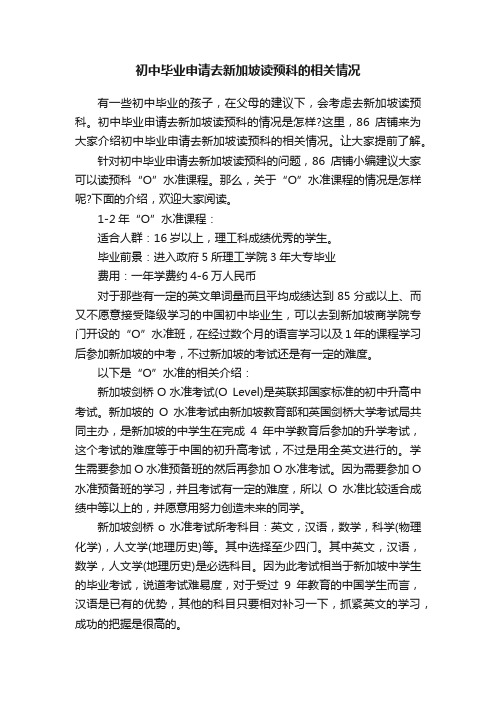 初中毕业申请去新加坡读预科的相关情况

有一些初中毕业的孩子，在父母的建议下，会考虑去新加坡读预科。初中毕业申请去新加坡读预科的情况是怎样?这里，86 店铺来为大家介绍初中毕业申请去新加坡读预科的相关情况。让大家提前了解。

针对初中毕业申请去新加坡读预科的问题，86 店铺小编建议大家可以读预科“O”水准课程。那么，关于“O”水准课程的情况是怎样呢?下面的介绍，欢迎大家阅读。

1-2 年“O”水准课程：

适合人群：16 岁以上，理工科成绩优秀的学生。

毕业前景：进入政府 5 所理工学院 3 年大专毕业

费用：一年学费约 4-6 万人民币

对于那些有一定的英文单词量而且平均成绩达到 85 分或以上、而又不愿意接受降级学习的中国初中毕业生，可以去到新加坡商学院专门开设的“O”水准班，在经过数个月的语言学习以及 1 年的课程学习后参加新加坡的中考，不过新加坡的考试还是有一定的难度。

以下是“O”水准的相关介绍：

新加坡剑桥 O 水准考试(O Level)是英联邦国家标准的初中升高中考试。新加坡的 O 水准考试由新加坡教育部和英国剑桥大学考试局共同主办，是新加坡的中学生在完成 4 年中学教育后参加的升学考试，这个考试的难度等于中国的初升高考试，不过是用全英文进行的。学生需要参加 O 水准预备班的然后再参加 O 水准考试。因为需要参加 O 水准预备班的学习，并且考试有一定的难度，所以 O 水准比较适合成绩中等以上的，并愿意用努力创造未来的同学。

新加坡剑桥 o 水准考试所考科目：英文，汉语，数学，科学(物理化学)，人文学(地理历史)等。其中选择至少四门。其中英文，汉语，数学，人文学(地理历史)是必选科目。因为此考试相当于新加坡中学生的毕业考试，说道考试难易度，对于受过 9 年教育的中国学生而言，汉语是已有的优势，其他的科目只要相对补习一下，抓紧英文的学习，成功的把握是很高的。